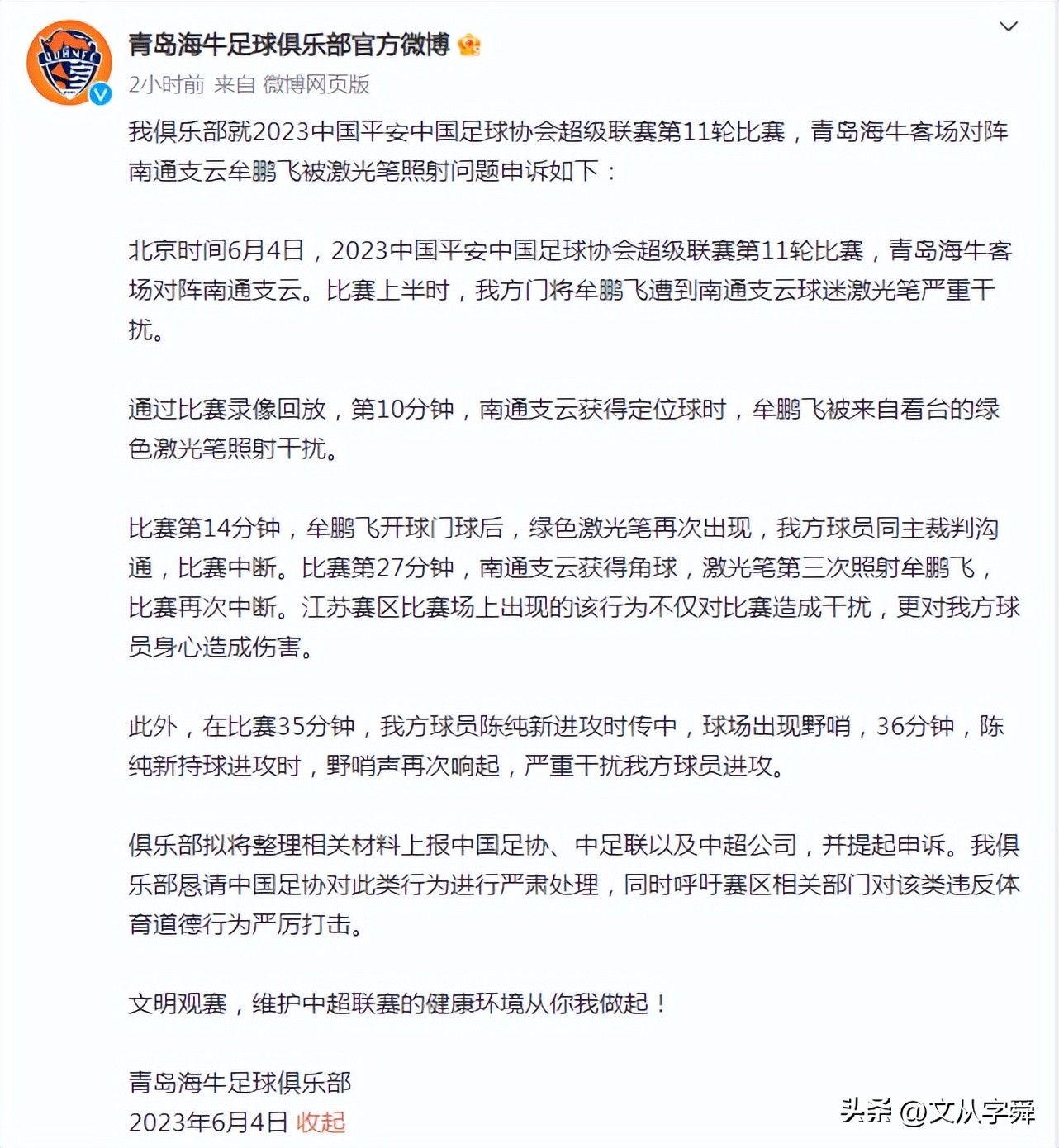 青岛海牛足球俱乐部官方微博

2小时前 来自 微博网页版

我俱乐部就2023中国平安中国足球协会超级联赛第11轮比赛，青岛海牛客场对阵南通支云牟鹏飞被激光笔照射问题申诉如下：

北京时间6月4日，2023中国平安中国足球协会超级联赛第11轮比赛，青岛海牛客场对阵南通支云。比赛上半时，我方门将牟鹏飞遭到南通支云球迷激光笔严重干扰。

通过比赛录像回放，第10分钟，南通支云获得定位球时，牟鹏飞被来自看台的绿色激光笔照射干扰。

比赛第14分钟，牟鹏飞开球门球后，绿色激光笔再次出现，我方球员同主裁判沟通，比赛中断。比赛第27分钟，南通支云获得角球，激光笔第三次照射牟鹏飞，比赛再次中断。江苏赛区比赛场上出现的该行为不仅对比赛造成干扰，更对我方球员身心造成伤害。

此外，在比赛35分钟，我方球员陈纯新进攻时传中，球场出现野哨，36分钟，陈纯新持球进攻时，野哨声再次响起，严重干扰我方球员进攻。

俱乐部拟将整理相关材料上报中国足协、中足联以及中超公司，并提起申诉。我俱乐部恳请中国足协对此类行为进行严肃处理，同时呼吁赛区相关部门对该类违反体育道德行为严厉打击。

文明观赛，维护中超联赛的健康环境从你我做起！

青岛海牛足球俱乐部
2023年6月4日 收起

头条 @文从字舜